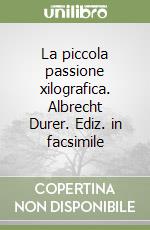 unilibro

La piccola passione xilografica. Albrecht Durer. Ediz. in facsimile

COPERTINA
NON DISPONIBILE